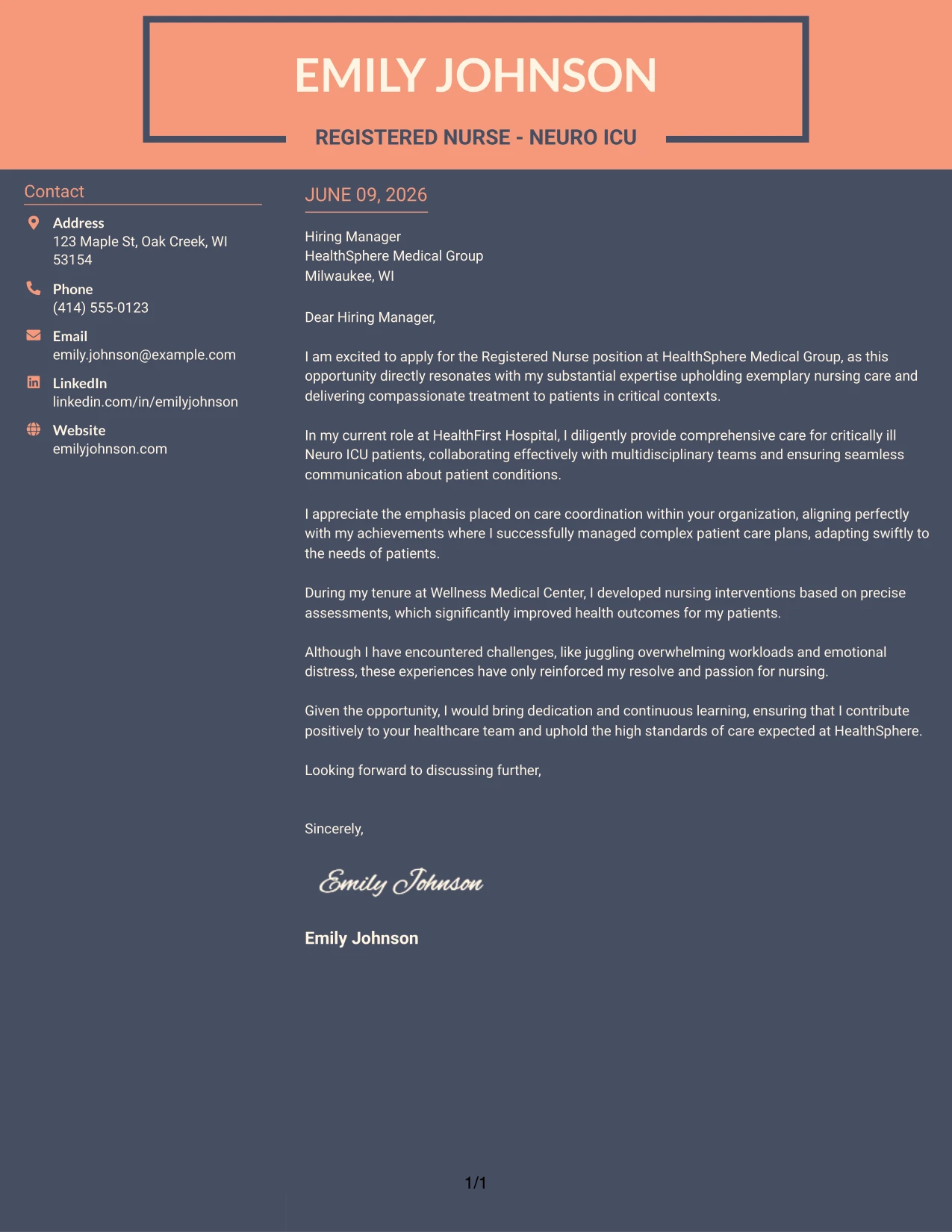 EMILY JOHNSON

REGISTERED NURSE - NEURO ICU

Contact

Address
123 Maple St, Oak Creek, WI 53154

Phone
(414) 555-0123

Email
emily.johnson@example.com

LinkedIn
linkedin.com/in/emilyjohnson

Website
emilyjohnson.com

JUNE 09, 2026

Hiring Manager
HealthSphere Medical Group
Milwaukee, WI

Dear Hiring Manager,

I am excited to apply for the Registered Nurse position at HealthSphere Medical Group, as this opportunity directly resonates with my substantial expertise upholding exemplary nursing care and delivering compassionate treatment to patients in critical contexts.

In my current role at HealthFirst Hospital, I diligently provide comprehensive care for critically ill Neuro ICU patients, collaborating effectively with multidisciplinary teams and ensuring seamless communication about patient conditions.

I appreciate the emphasis placed on care coordination within your organization, aligning perfectly with my achievements where I successfully managed complex patient care plans, adapting swiftly to the needs of patients.

During my tenure at Wellness Medical Center, I developed nursing interventions based on precise assessments, which significantly improved health outcomes for my patients.

Although I have encountered challenges, like juggling overwhelming workloads and emotional distress, these experiences have only reinforced my resolve and passion for nursing.

Given the opportunity, I would bring dedication and continuous learning, ensuring that I contribute positively to your healthcare team and uphold the high standards of care expected at HealthSphere.

Looking forward to discussing further,

Sincerely,

Emily Johnson

Emily Johnson

1/1